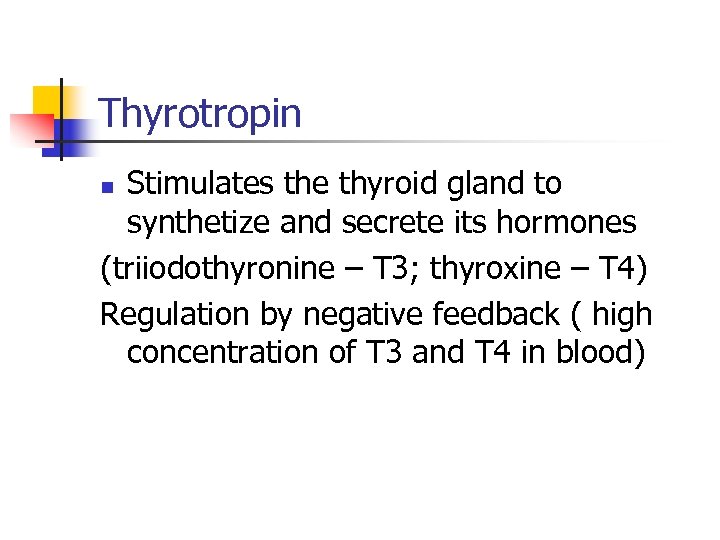 Thyrotropin

• Stimulates the thyroid gland to synthetize and secrete its hormones

(triiodothyronine – T3; thyroxine – T4)

Regulation by negative feedback ( high concentration of T3 and T4 in blood)